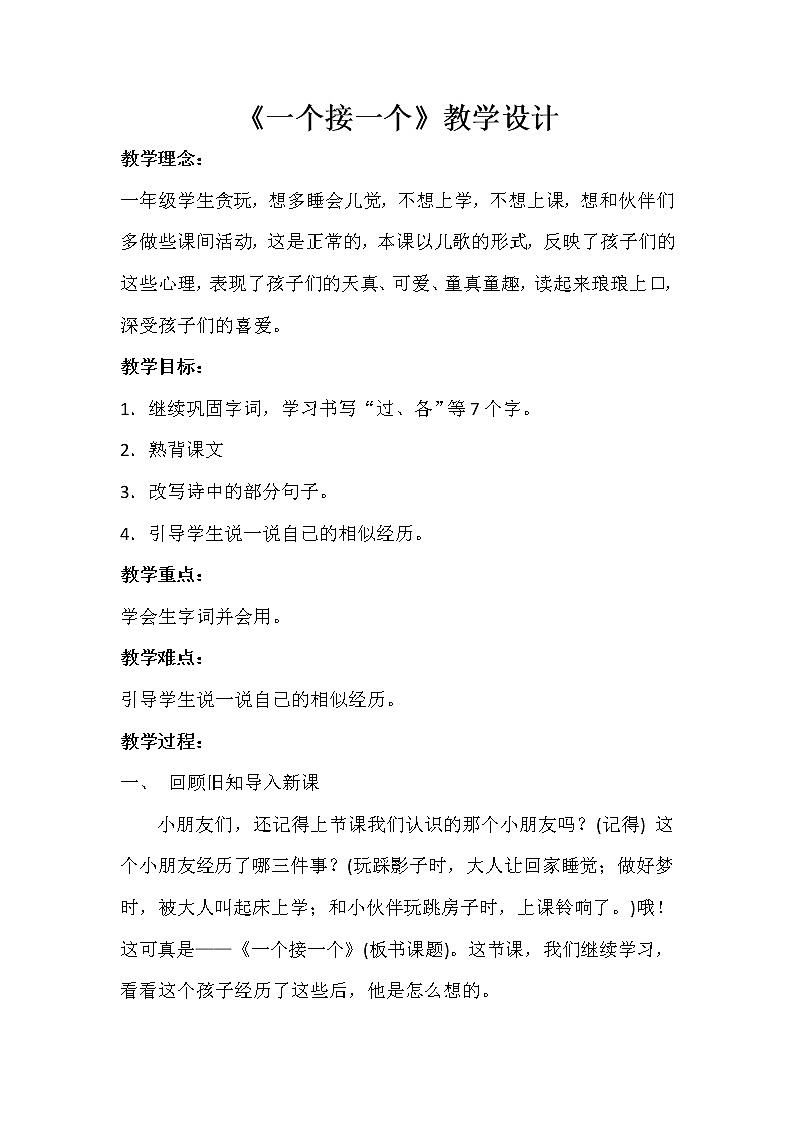 《一个接一个》教学设计

教学理念：

一年级学生贪玩，想多睡会儿觉，不想上学，不想上课，想和伙伴们多做些课间活动，这是正常的，本课以儿歌的形式，反映了孩子们的这些心理，表现了孩子们的天真、可爱、童真童趣，读起来琅琅上口，深受孩子们的喜爱。

教学目标：

1. 继续巩固字词，学习书写“过、各”等7个字。

2. 熟背课文

3. 改写诗中的部分句子。

4. 引导学生说一说自己的相似经历。

教学重点：

学会生字词并会用。

教学难点：

引导学生说一说自己的相似经历。

教学过程：

一、 回顾旧知导入新课

小朋友们，还记得上节课我们认识的那个小朋友吗？(记得) 这个小朋友经历了哪三件事？(玩踩影子时，大人让回家睡觉；做好梦时，被大人叫起床上学；和小伙伴玩跳房子时，上课铃响了。)哦！这可真是——《一个接一个》(板书课题)。这节课，我们继续学习，看看这个孩子经历了这些后，他是怎么想的。